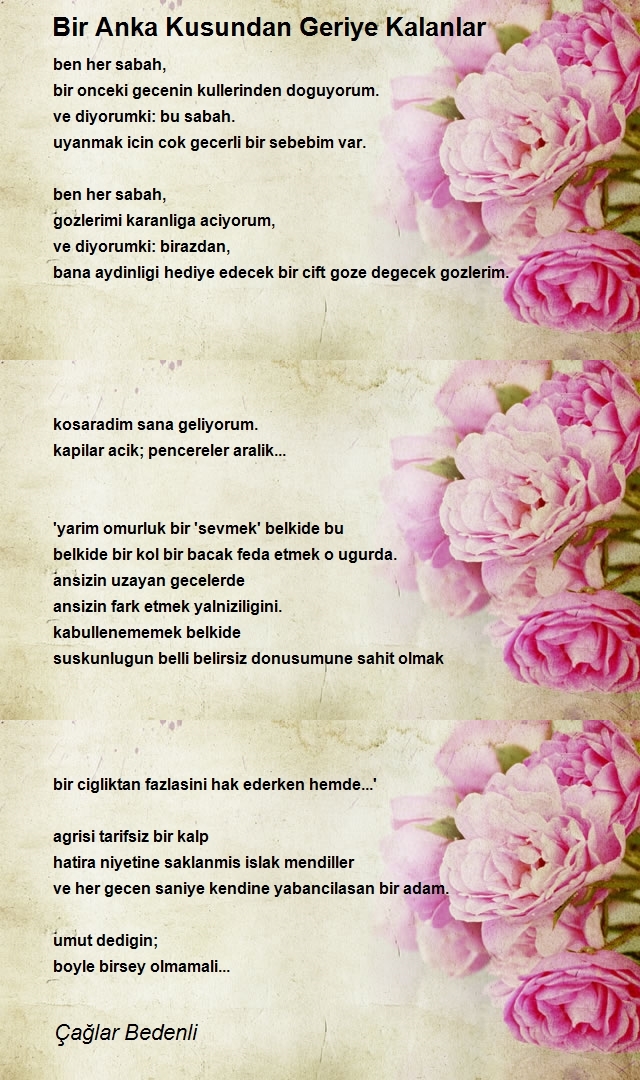 Bir Anka Kusundan Geriye Kalanlar

ben her sabah,
bir onceki gecenin kullerinden doguyorum.
ve diyorumki: bu sabah.
uyanmak icin cok gecerli bir sebebim var.

ben her sabah,
gozlerimi karanliga aciyorum,
ve diyorumki: birazdan,
bana aydinligi hediye edecek bir cift goze degecek gozlerim.

kosaradim sana geliyorum.
kapilar acik; pencereler aralik...

'yarim omurluk bir 'sevmek' belkide bu
belkide bir kol bir bacak feda etmek o ugurda.
ansizin uzayan gecelerde
ansizin fark etmek yalniziligini.
kabullenememek belkide
suskunlugun belli belirsiz donusumune sahit olmak

bir cigliktan fazlasini hak ederken hemde...'

agrisi tarifsiz bir kalp
hatira niyetine saklanmis islak mendiller
ve her gecen saniye kendine yabancilasan bir adam.

umut dedigin;
boyle birsey olmamali...

Çağlar Bedenli